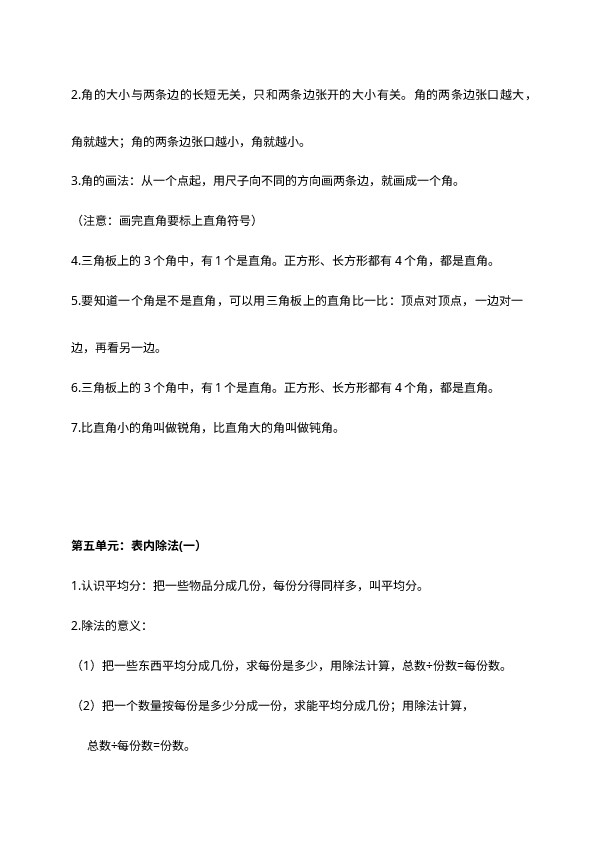 2.角的大小与两条边的长短无关，只和两条边张开的大小有关。角的两条边张口越大，角就越大；角的两条边张口越小，角就越小。

3.角的画法：从一个点起，用尺子向不同的方向画两条边，就画成一个角。

（注意：画完直角要标上直角符号）

4.三角板上的 3 个角中，有 1 个是直角。正方形、长方形都有 4 个角，都是直角。

5.要知道一个角是不是直角，可以用三角板上的直角比一比：顶点对顶点，一边对一边，再看另一边。

6.三角板上的 3 个角中，有 1 个是直角。正方形、长方形都有 4 个角，都是直角。

7.比直角小的角叫做锐角，比直角大的角叫做钝角。

第五单元：表内除法(一)

1.认识平均分：把一些物品分成几份，每份分得同样多，叫平均分。

2.除法的意义：

（1）把一些东西平均分成几份，求每份是多少，用除法计算，总数÷份数=每份数。

（2）把一个数量按每份是多少分成一份，求能平均分成几份；用除法计算，

总数÷每份数=份数。